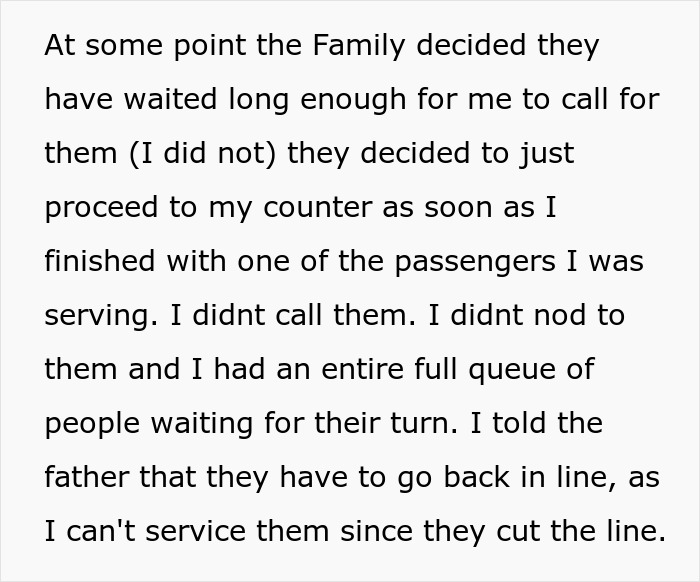 At some point the Family decided they have waited long enough for me to call for them (I did not) they decided to just proceed to my counter as soon as I finished with one of the passengers I was serving. I didnt call them. I didnt nod to them and I had an entire full queue of people waiting for their turn. I told the father that they have to go back in line, as I can't service them since they cut the line.